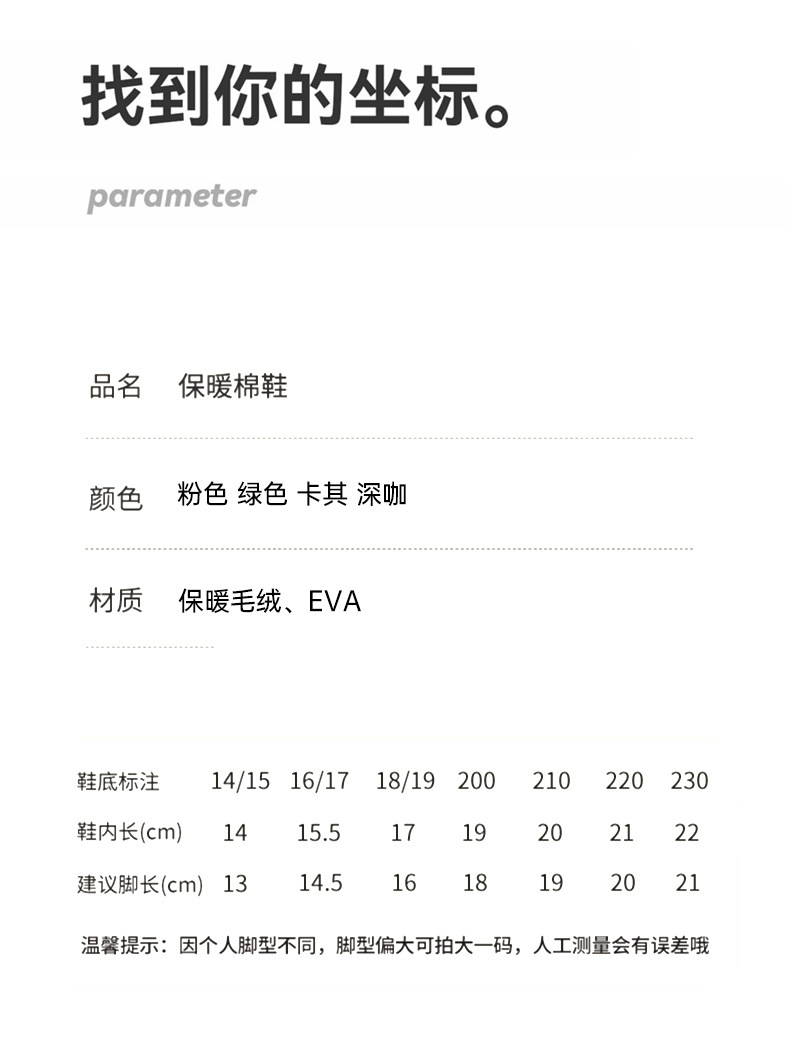 找到你的坐标。

parameter

品名 保暖棉鞋

颜色 粉色 绿色 卡其 深咖

材质 保暖毛绒、EVA

| 鞋底标注 | 14/15 | 16/17 | 18/19 | 200 | 210 | 220 | 230 |
|---|---|---|---|---|---|---|---|
| 鞋内长(cm) | 14 | 15.5 | 17 | 19 | 20 | 21 | 22 |
| 建议脚长(cm) | 13 | 14.5 | 16 | 18 | 19 | 20 | 21 |

温馨提示：因个人脚型不同，脚型偏大可拍大一码，人工测量会有误差哦